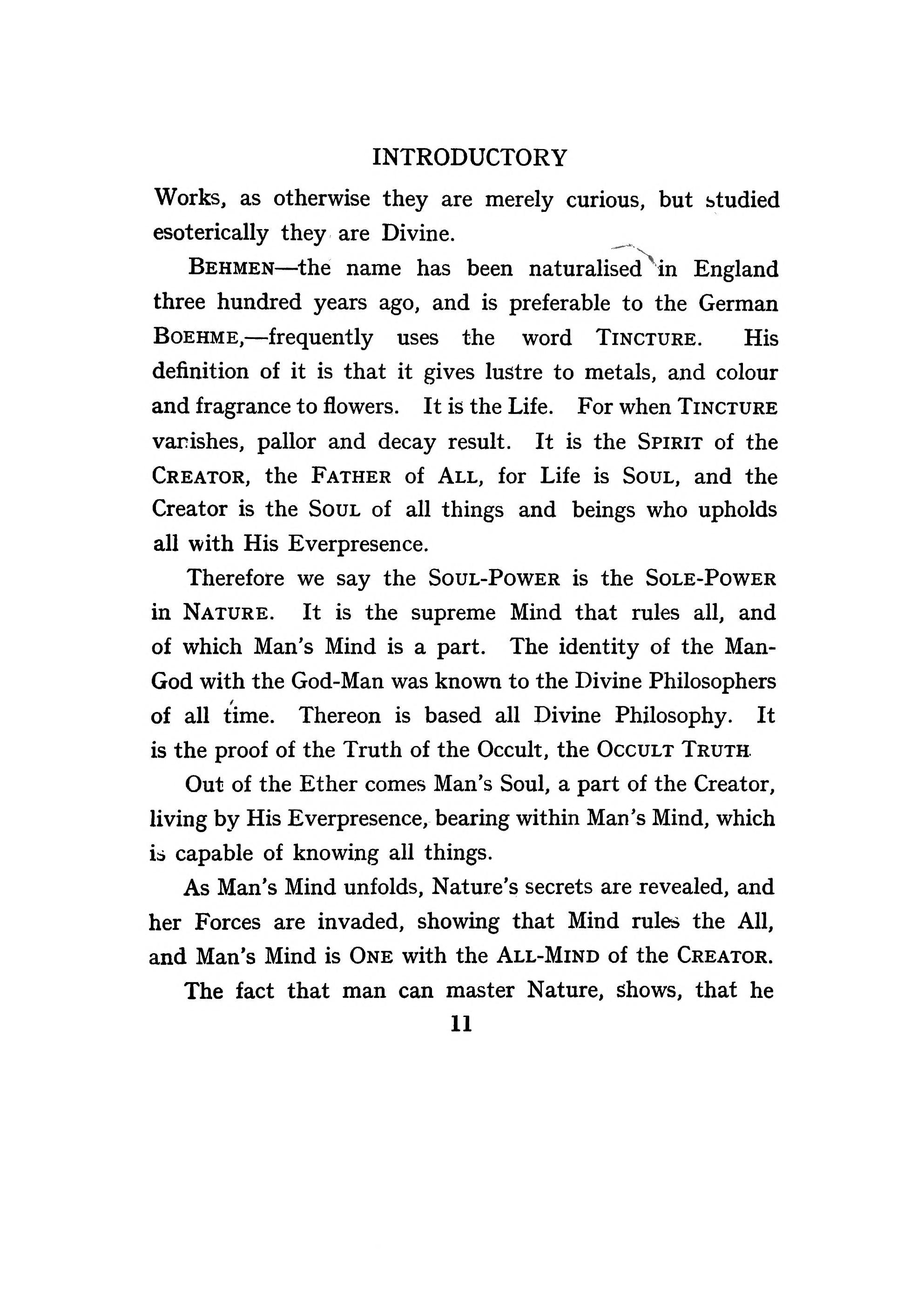 INTRODUCTORY

Works, as otherwise they are merely curious, but studied esoterically they are Divine.

BEHMEN—the name has been naturalised in England three hundred years ago, and is preferable to the German BOEHME,—frequently uses the word TINCTURE. His definition of it is that it gives lustre to metals, and colour and fragrance to flowers. It is the Life. For when TINCTURE vanishes, pallor and decay result. It is the SPIRIT of the CREATOR, the FATHER of ALL, for Life is SOUL, and the Creator is the SOUL of all things and beings who upholds all with His Everpresence.

Therefore we say the SOUL-POWER is the SOLE-POWER in NATURE. It is the supreme Mind that rules all, and of which Man's Mind is a part. The identity of the Man-God with the God-Man was known to the Divine Philosophers of all time. Thereon is based all Divine Philosophy. It is the proof of the Truth of the Occult, the OCCULT TRUTH.

Out of the Ether comes Man's Soul, a part of the Creator, living by His Everpresence, bearing within Man's Mind, which is capable of knowing all things.

As Man's Mind unfolds, Nature's secrets are revealed, and her Forces are invaded, showing that Mind rules the All, and Man's Mind is ONE with the ALL-MIND of the CREATOR.

The fact that man can master Nature, shows, that he

11